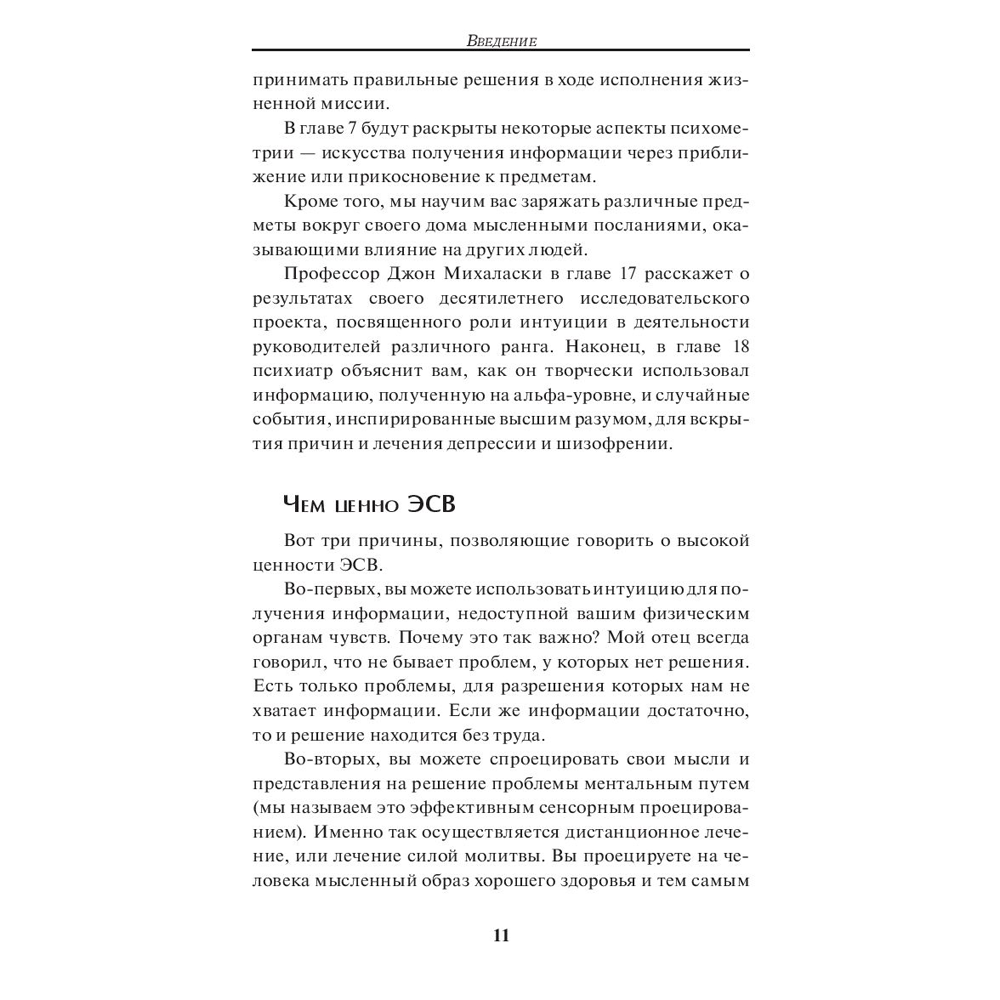 Введение

принимать правильные решения в ходе исполнения жизненной миссии.

В главе 7 будут раскрыты некоторые аспекты психометрии — искусства получения информации через приближение или прикосновение к предметам.

Кроме того, мы научим вас заряжать различные предметы вокруг своего дома мысленными посланиями, оказывающими влияние на других людей.

Профессор Джон Михаласки в главе 17 расскажет о результатах своего десятилетнего исследовательского проекта, посвященного роли интуиции в деятельности руководителей различного ранга. Наконец, в главе 18 психиатр объяснит вам, как он творчески использовал информацию, полученную на альфа-уровне, и случайные события, инспирированные высшим разумом, для вскрытия причин и лечения депрессии и шизофрении.

Чем ценно ЭСВ

Вот три причины, позволяющие говорить о высокой ценности ЭСВ.

Во-первых, вы можете использовать интуицию для получения информации, недоступной вашим физическим органам чувств. Почему это так важно? Мой отец всегда говорил, что не бывает проблем, у которых нет решения. Есть только проблемы, для разрешения которых нам не хватает информации. Если же информации достаточно, то и решение находится без труда.

Во-вторых, вы можете спроецировать свои мысли и представления на решение проблемы ментальным путем (мы называем это эффективным сенсорным проецированием). Именно так осуществляется дистанционное лечение, или лечение силой молитвы. Вы проецируете на человека мысленный образ хорошего здоровья и тем самым

11